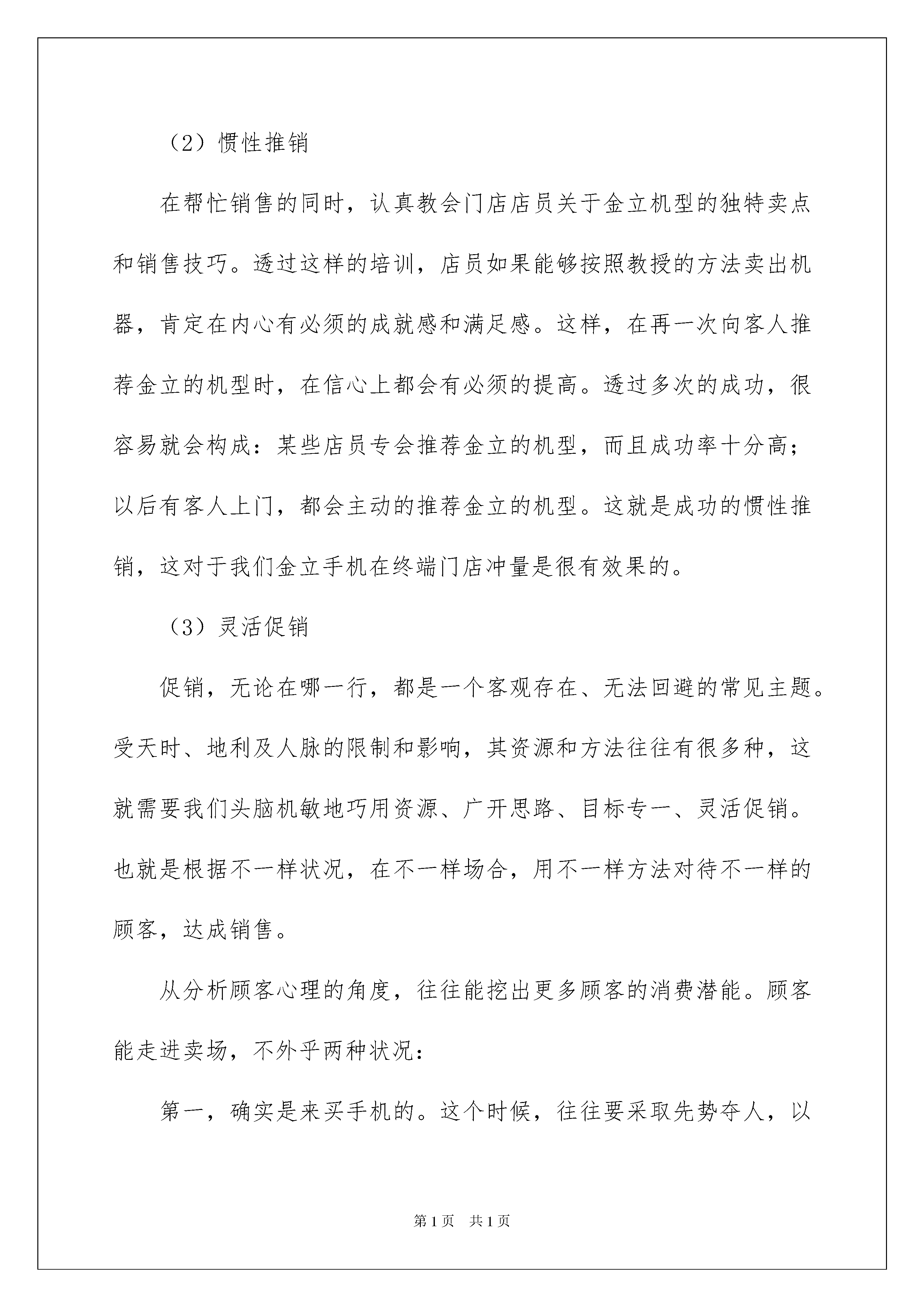 （2）惯性推销

在帮忙销售的同时，认真教会门店店员关于金立机型的独特卖点和销售技巧。透过这样的培训，店员如果能够按照教授的方法卖出机器，肯定在内心有必须的成就感和满足感。这样，在再一次向客人推荐金立的机型时，在信心上都会有必须的提高。透过多次的成功，很容易就会构成：某些店员专会推荐金立的机型，而且成功率十分高；以后有客人上门，都会主动的推荐金立的机型。这就是成功的惯性推销，这对于我们金立手机在终端门店冲量是很有效果的。

（3）灵活促销

促销，无论在哪一行，都是一个客观存在、无法回避的常见主题。受天时、地利及人脉的限制和影响，其资源和方法往往有很多种，这就需要我们头脑机敏地巧用资源、广开思路、目标专一、灵活促销。也就是根据不一样状况，在不一样场合，用不一样方法对待不一样的顾客，达成销售。

从分析顾客心理的角度，往往能挖出更多顾客的消费潜能。顾客能走进卖场，不外乎两种状况：

第一，确实是来买手机的。这个时候，往往要采取先势夺人，以

第1页 共1页